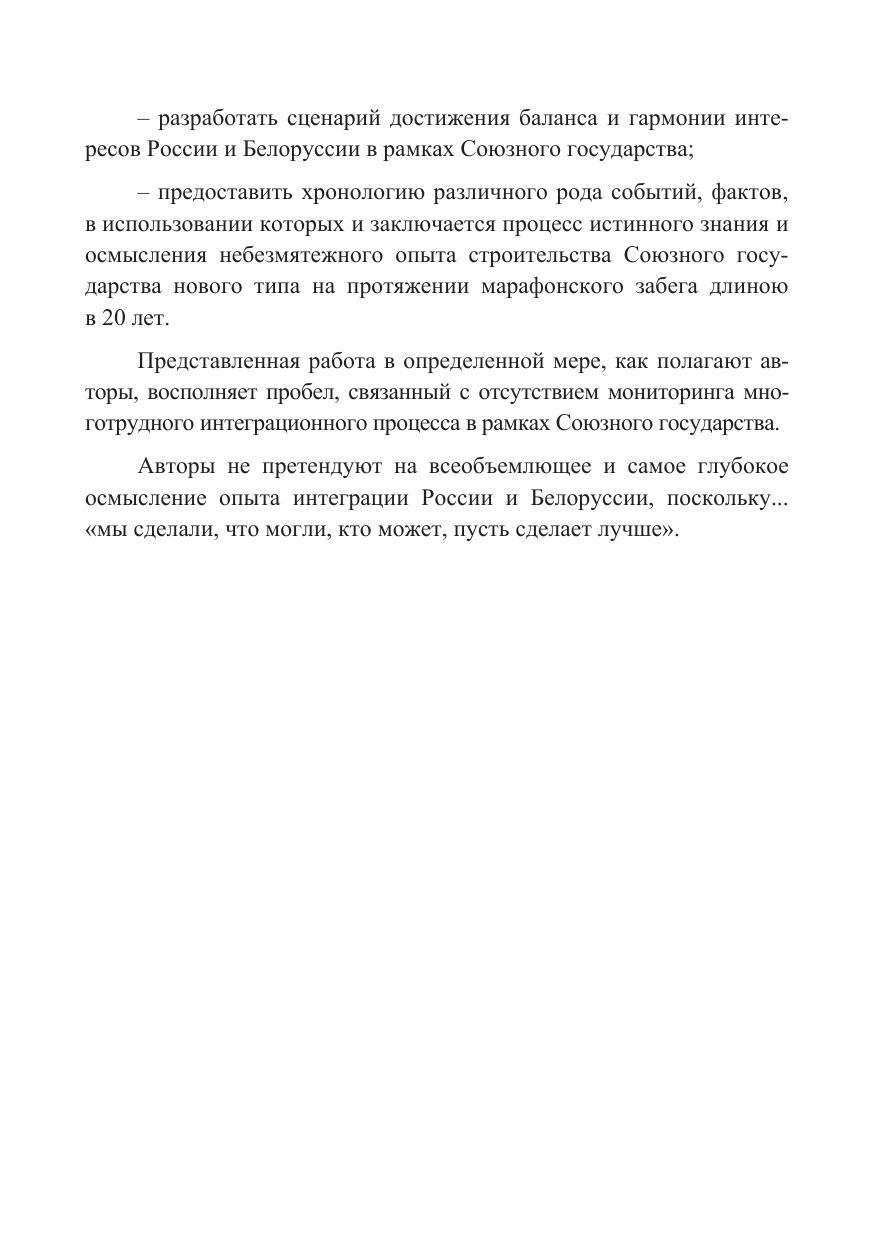 – разработать сценарий достижения баланса и гармонии интересов России и Белоруссии в рамках Союзного государства;

– предоставить хронологию различного рода событий, фактов, в использовании которых и заключается процесс истинного знания и осмысления небезмятежного опыта строительства Союзного государства нового типа на протяжении марафонского забега длиною в 20 лет.

Представленная работа в определенной мере, как полагают авторы, восполняет пробел, связанный с отсутствием мониторинга многотрудного интеграционного процесса в рамках Союзного государства.

Авторы не претендуют на всеобъемлющее и самое глубокое осмысление опыта интеграции России и Белоруссии, поскольку... «мы сделали, что могли, кто может, пусть сделает лучше».